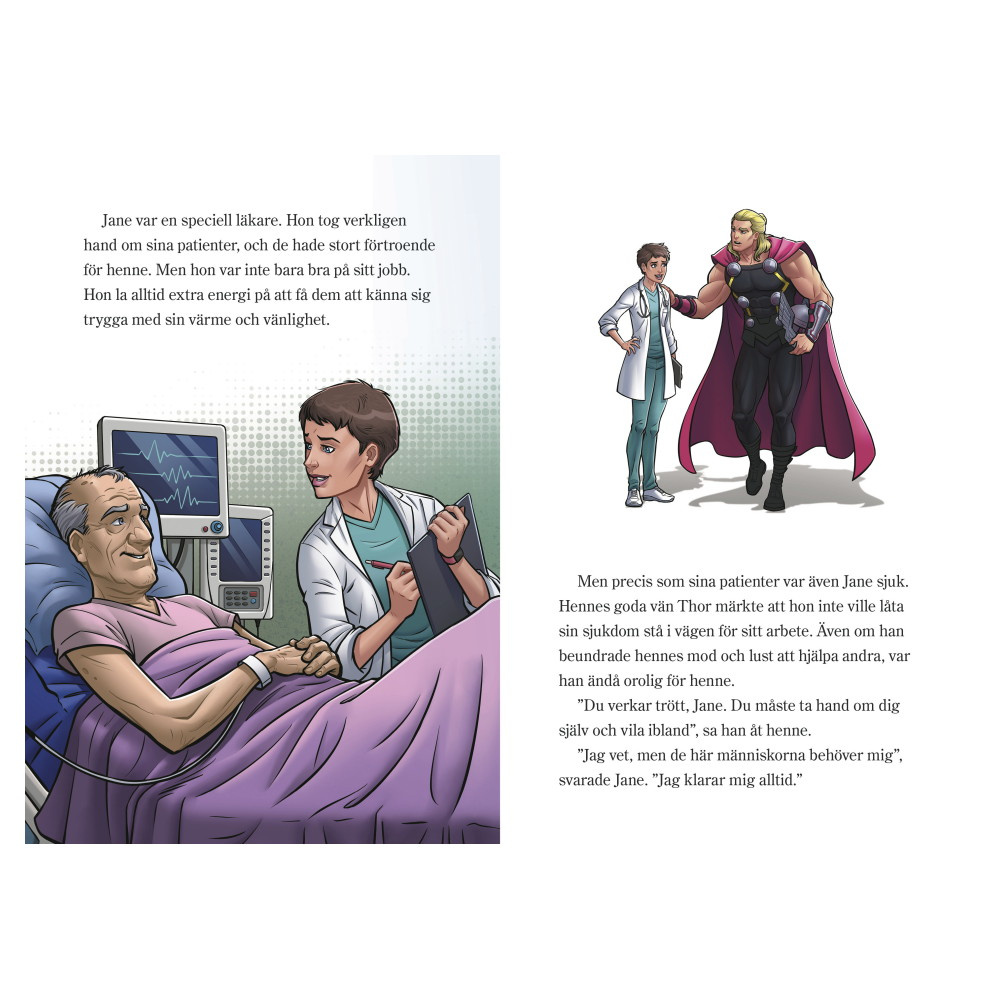 Jane var en speciell läkare. Hon tog verkligen hand om sina patienter, och de hade stort förtroende för henne. Men hon var inte bara bra på sitt jobb. Hon la alltid extra energi på att få dem att känna sig trygga med sin värme och vänlighet.

Men precis som sina patienter var även Jane sjuk. Hennes goda vän Thor märkte att hon inte ville låta sin sjukdom stå i vägen för sitt arbete. Även om han beundrade hennes mod och lust att hjälpa andra, var han ändå orolig för henne.

"Du verkar trött, Jane. Du måste ta hand om dig själv och vila ibland", sa han åt henne.

"Jag vet, men de här människorna behöver mig", svarade Jane. "Jag klarar mig alltid."